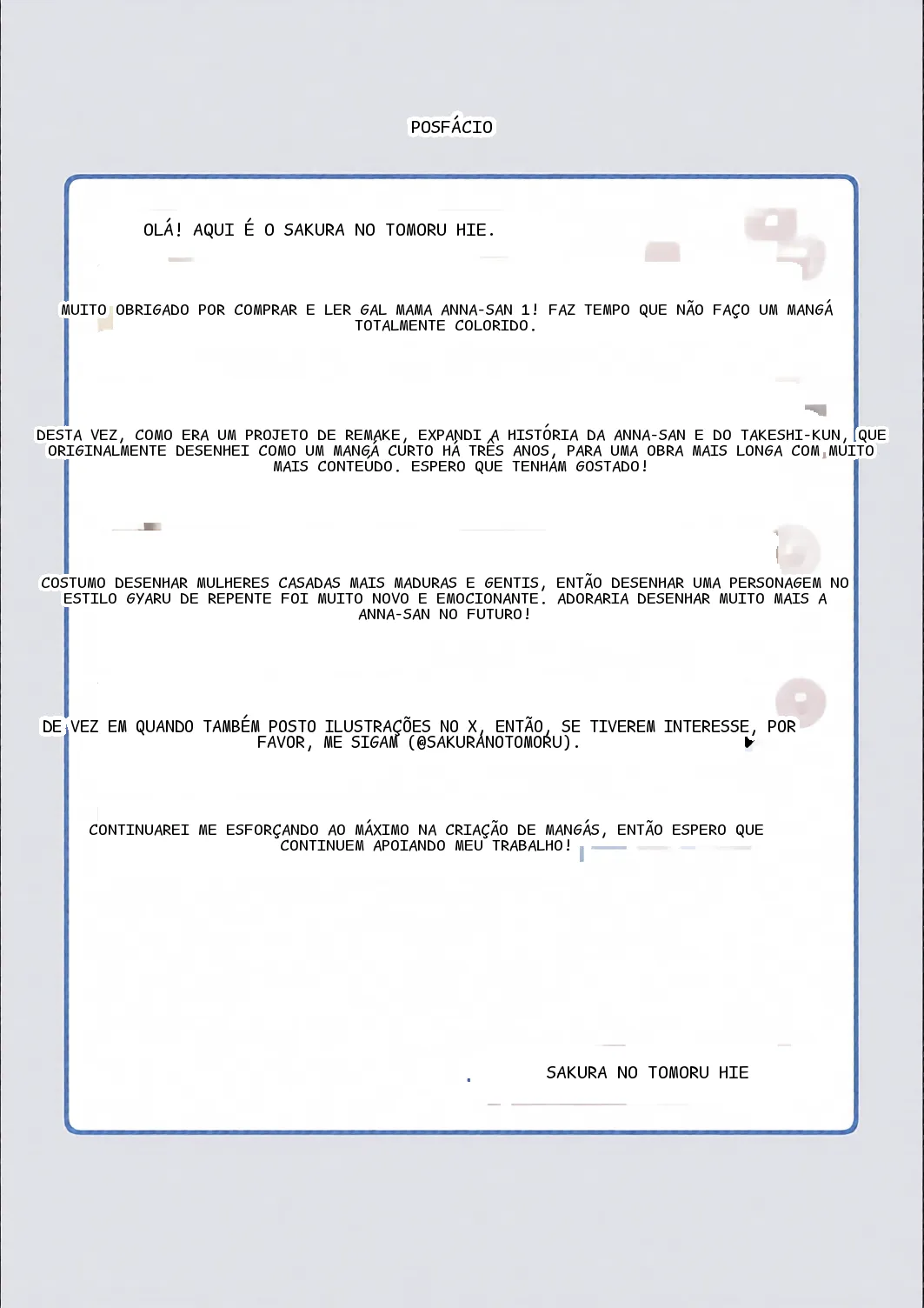 POSFÁCIO

OLÁ! AQUI É O SAKURA NO TOMORU HIE.

MUITO OBRIGADO POR COMPRAR E LER GAL MAMA ANNA-SAN 1! FAZ TEMPO QUE NÃO FAÇO UM MANGÁ TOTALMENTE COLORIDO.

DESTA VEZ, COMO ERA UM PROJETO DE REMAKE, EXPANDI A HISTÓRIA DA ANNA-SAN E DO TAKESHI-KUN, QUE ORIGINALMENTE DESENHEI COMO UM MANGÁ CURTO HÁ TRÊS ANOS, PARA UMA OBRA MAIS LONGA COM MUITO MAIS CONTEUDO. ESPERO QUE TENHAM GOSTADO!

COSTUMO DESENHAR MULHERES CASADAS MAIS MADURAS E GENTIS, ENTÃO DESENHAR UMA PERSONAGEM NO ESTILO GYARU DE REPENTE FOI MUITO NOVO E EMOCIONANTE. ADORARIA DESENHAR MUITO MAIS A ANNA-SAN NO FUTURO!

DE VEZ EM QUANDO TAMBÉM POSTO ILUSTRAÇÕES NO X, ENTÃO, SE TIVEREM INTERESSE, POR FAVOR, ME SIGAM (@SAKURANOTOMORU).

CONTINUAREI ME ESFORÇANDO AO MÁXIMO NA CRIAÇÃO DE MANGÁS, ENTÃO ESPERO QUE CONTINUEM APOIANDO MEU TRABALHO!

SAKURA NO TOMORU HIE